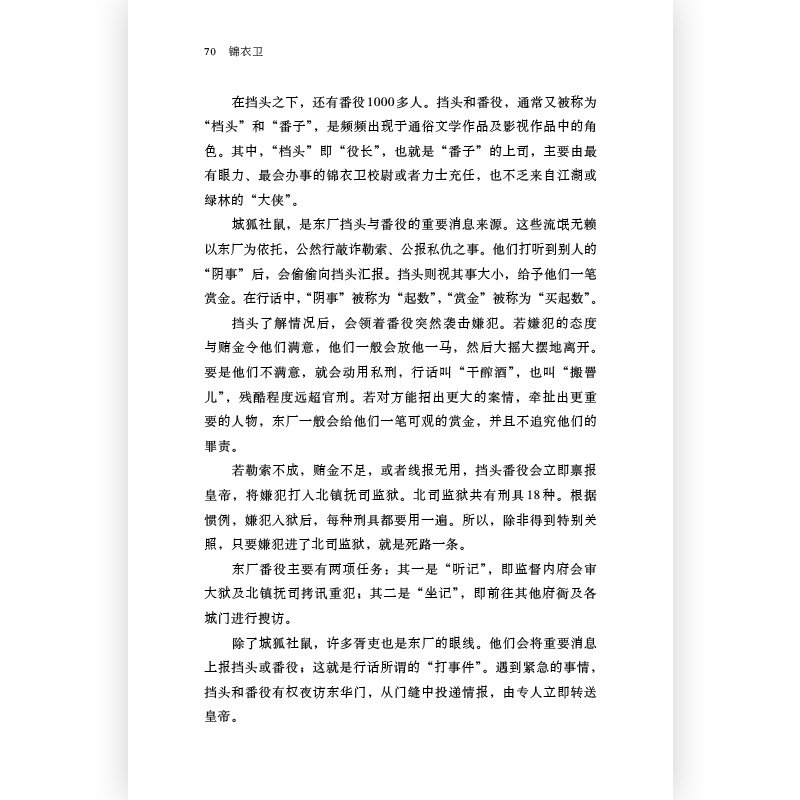 70 锦衣卫

在挡头之下，还有番役1000多人。挡头和番役，通常又被称为“档头”和“番子”，是频频出现于通俗文学作品及影视作品中的角色。其中，“档头”即“役长”，也就是“番子”的上司，主要由最有眼力、最会办事的锦衣卫校尉或者力士充任，也不乏来自江湖或绿林的“大侠”。

城狐社鼠，是东厂挡头与番役的重要消息来源。这些流氓无赖以东厂为依托，公然行敲诈勒索、公报私仇之事。他们打听到别人的“阴事”后，会偷偷向挡头汇报。挡头则视其事大小，给予他们一笔赏金。在行话中，“阴事”被称为“起数”，“赏金”被称为“买起数”。

挡头了解情况后，会领着番役突然袭击嫌犯。若嫌犯的态度与贿金令他们满意，他们一般会放他一马，然后大摇大摆地离开。要是他们不满意，就会动用私刑，行话叫“干醡酒”，也叫“搬罾儿”，残酷程度远超官刑。若对方能招出更大的案情，牵扯出更重要的人物，东厂一般会给他们一笔可观的赏金，并且不追究他们的罪责。

若勒索不成，贿金不足，或者线报无用，挡头番役会立即禀报皇帝，将嫌犯打入北镇抚司监狱。北司监狱共有刑具18种。根据惯例，嫌犯入狱后，每种刑具都要用一遍。所以，除非得到特别关照，只要嫌犯进了北司监狱，就是死路一条。

东厂番役主要有两项任务：其一是“听记”，即监督内府会审大狱及北镇抚司拷讯重犯；其二是“坐记”，即前往其他府衙及各城门进行搜访。

除了城狐社鼠，许多胥吏也是东厂的眼线。他们会将重要消息上报挡头或番役；这就是行话所谓的“打事件”。遇到紧急的事情，挡头和番役有权夜访东华门，从门缝中投递情报，由专人立即转送皇帝。